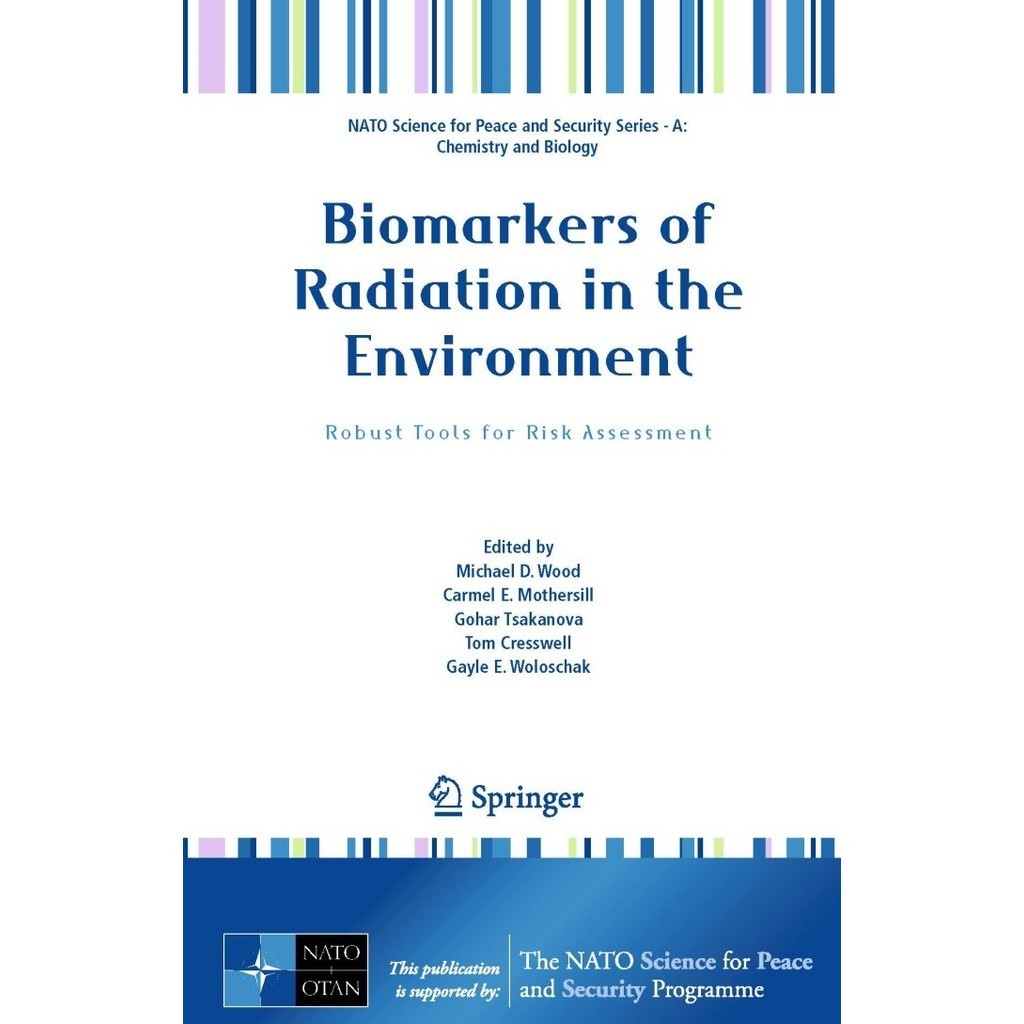 NATO Science for Peace and Security Series - A: Chemistry and Biology

Biomarkers of Radiation in the Environment

Robust Tools for Risk Assessment

Edited by
Michael D. Wood
Carmel E. Mothersill
Gohar Tsakanova
Tom Cresswell
Gayle E. Woloschak

Springer

NATO OTAN

This publication is supported by:

The NATO Science for Peace and Security Programme